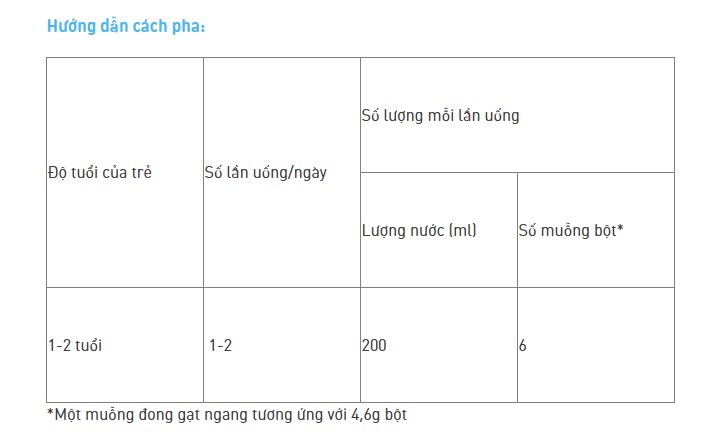 Hướng dẫn cách pha:

| Độ tuổi của trẻ | Số lần uống/ngày | Số lượng mỗi lần uống | |
|---|---|---|---|
| | | Lượng nước (ml) | Số muỗng bột* |
| 1-2 tuổi | 1-2 | 200 | 6 |

*Một muỗng đong gạt ngang tương ứng với 4,6g bột